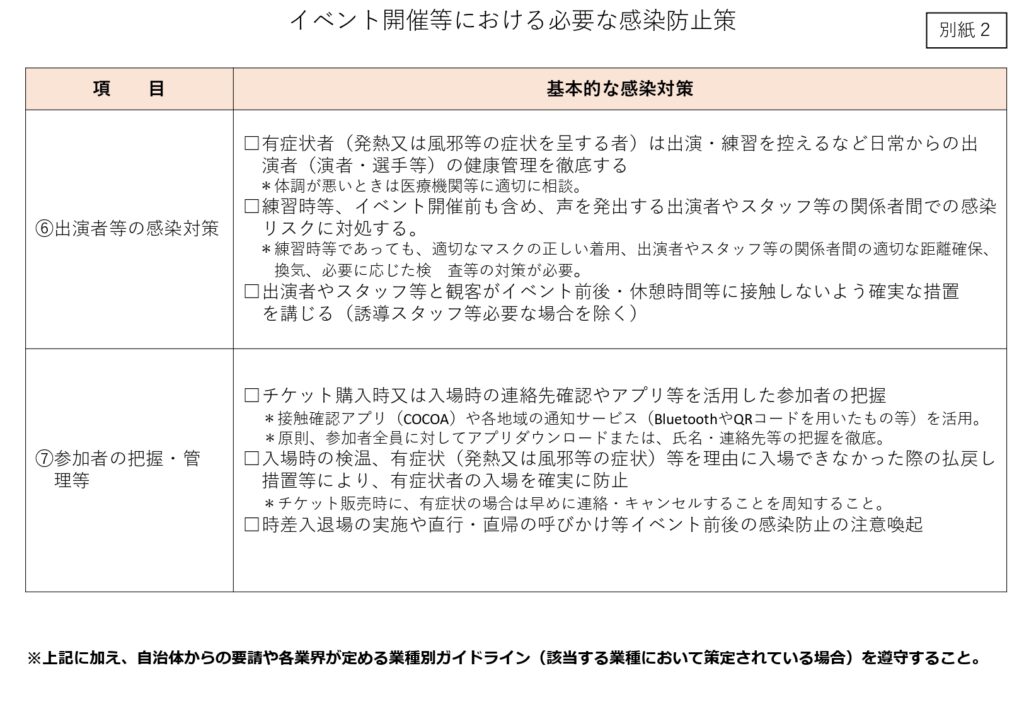 イベント開催等における必要な感染防止策

別紙2

| 項　目 | 基本的な感染対策 |
|---|---|
| ⑥出演者等の感染対策 | ☐有症状者（発熱又は風邪等の症状を呈する者）は出演・練習を控えるなど日常からの出演者（演者・選手等）の健康管理を徹底する ＊体調が悪いときは医療機関等に適切に相談。 ☐練習時等、イベント開催前も含め、声を発出する出演者やスタッフ等の関係者間での感染リスクに対処する。 ＊練習時等であっても、適切なマスクの正しい着用、出演者やスタッフ等の関係者間の適切な距離確保、換気、必要に応じた検　査等の対策が必要。 ☐出演者やスタッフ等と観客がイベント前後・休憩時間等に接触しないよう確実な措置を講じる（誘導スタッフ等必要な場合を除く） |
| ⑦参加者の把握・管理等 | ☐チケット購入時又は入場時の連絡先確認やアプリ等を活用した参加者の把握 ＊接触確認アプリ（COCOA）や各地域の通知サービス（BluetoothやQRコードを用いたもの等）を活用。 ＊原則、参加者全員に対してアプリダウンロードまたは、氏名・連絡先等の把握を徹底。 ☐入場時の検温、有症状（発熱又は風邪等の症状）等を理由に入場できなかった際の払戻し措置等により、有症状者の入場を確実に防止 ＊チケット販売時に、有症状の場合は早めに連絡・キャンセルすることを周知すること。 ☐時差入退場の実施や直行・直帰の呼びかけ等イベント前後の感染防止の注意喚起 |

※上記に加え、自治体からの要請や各業界が定める業種別ガイドライン（該当する業種において策定されている場合）を遵守すること。